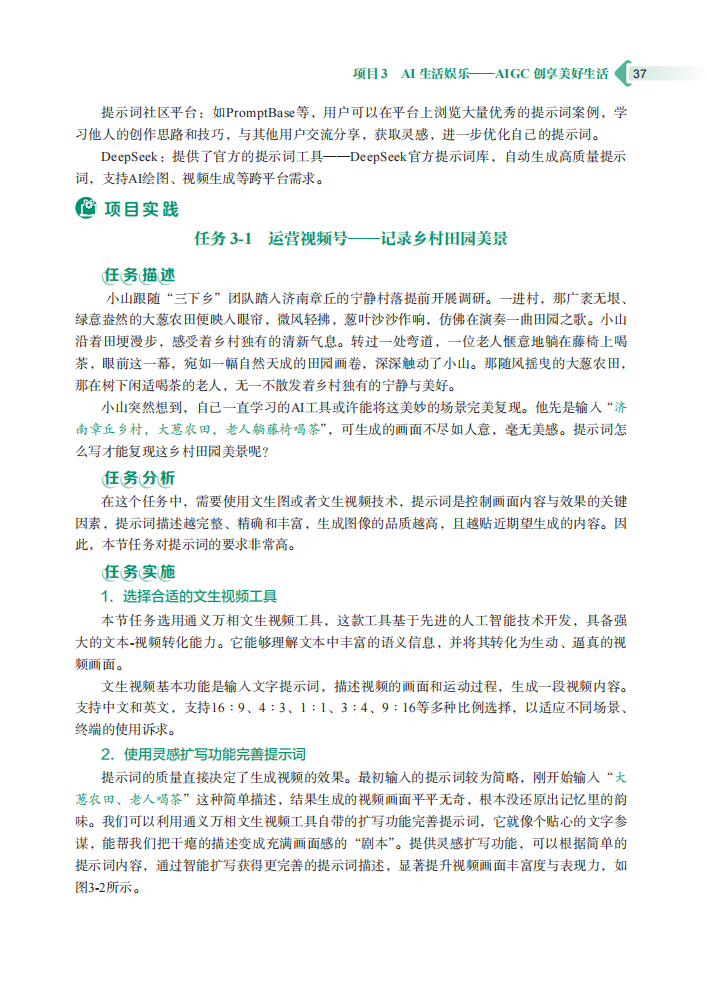 项目3 AI 生活娱乐——AIGC 创享美好生活 37

提示词社区平台：如PromptBase等，用户可以在平台上浏览大量优秀的提示词案例，学习他人的创作思路和技巧，与其他用户交流分享，获取灵感，进一步优化自己的提示词。

DeepSeek：提供了官方的提示词工具——DeepSeek官方提示词库，自动生成高质量提示词，支持AI绘图、视频生成等跨平台需求。

项目实践

任务 3-1 运营视频号——记录乡村田园美景

任务描述

小山跟随“三下乡”团队踏入济南章丘的宁静村落提前开展调研。一进村，那广袤无垠、绿意盎然的大葱农田便映入眼帘，微风轻拂，葱叶沙沙作响，仿佛在演奏一曲田园之歌。小山沿着田埂漫步，感受着乡村独有的清新气息。转过一处弯道，一位老人惬意地躺在藤椅上喝茶，眼前这一幕，宛如一幅自然天成的田园画卷，深深触动了小山。那随风摇曳的大葱农田，那在树下闲适喝茶的老人，无一不散发着乡村独有的宁静与美好。

小山突然想到，自己一直学习的AI工具或许能将这美妙的场景完美复现。他先是输入“济南章丘乡村，大葱农田，老人躺藤椅喝茶”，可生成的画面不尽如人意，毫无美感。提示词怎么写才能复现这乡村田园美景呢？

任务分析

在这个任务中，需要使用文生图或者文生视频技术，提示词是控制画面内容与效果的关键因素，提示词描述越完整、精确和丰富，生成图像的品质越高，且越贴近期望生成的内容。因此，本节任务对提示词的要求非常高。

任务实施

1. 选择合适的文生视频工具

本节任务选用通义万相文生视频工具，这款工具基于先进的人工智能技术开发，具备强大的文本-视频转化能力。它能够理解文本中丰富的语义信息，并将其转化为生动、逼真的视频画面。

文生视频基本功能是输入文字提示词，描述视频的画面和运动过程，生成一段视频内容。支持中文和英文，支持16：9、4：3、1：1、3：4、9：16等多种比例选择，以适应不同场景、终端的使用诉求。

2. 使用灵感扩写功能完善提示词

提示词的质量直接决定了生成视频的效果。最初输入的提示词较为简略，刚开始输入“大葱农田、老人喝茶”这种简单描述，结果生成的视频画面平平无奇，根本没还原出记忆里的韵味。我们可以利用通义万相文生视频工具自带的扩写功能完善提示词，它就像个贴心的文字参谋，能帮我们把干瘪的描述变成充满画面感的“剧本”。提供灵感扩写功能，可以根据简单的提示词内容，通过智能扩写获得更完善的提示词描述，显著提升视频画面丰富度与表现力，如图3-2所示。